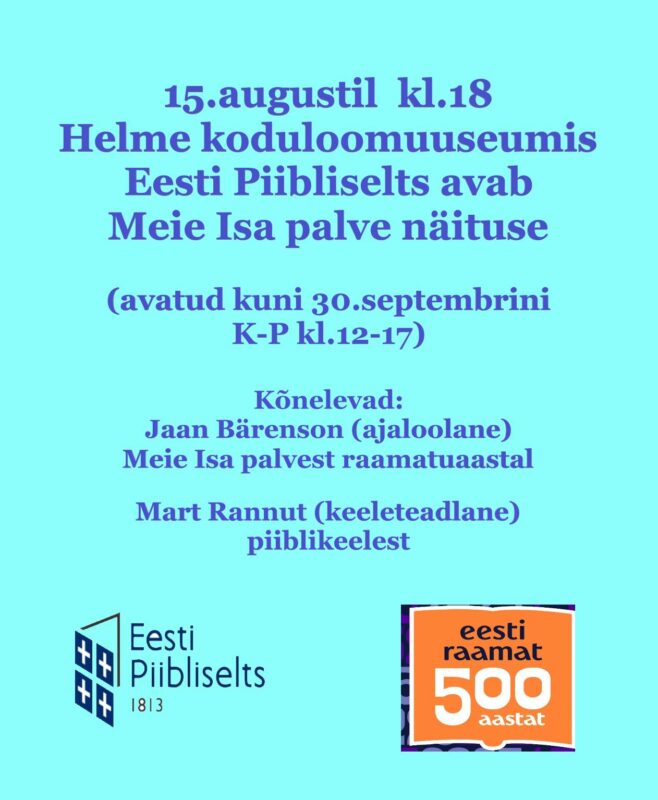 15.augustil kl.18
Helme koduloomuuseumis
Eesti Piibliselts avab
Meie Isa palve näituse

(avatud kuni 30.septembrini
K-P kl.12-17)

Kõnelevad:
Jaan Bärenson (ajaloolane)
Meie Isa palvest raamatuaastal

Mart Rannut (keeleteadlane)
piiblikeelest

Eesti
Piibliselts
1813

eesti
raamat
500
aastat